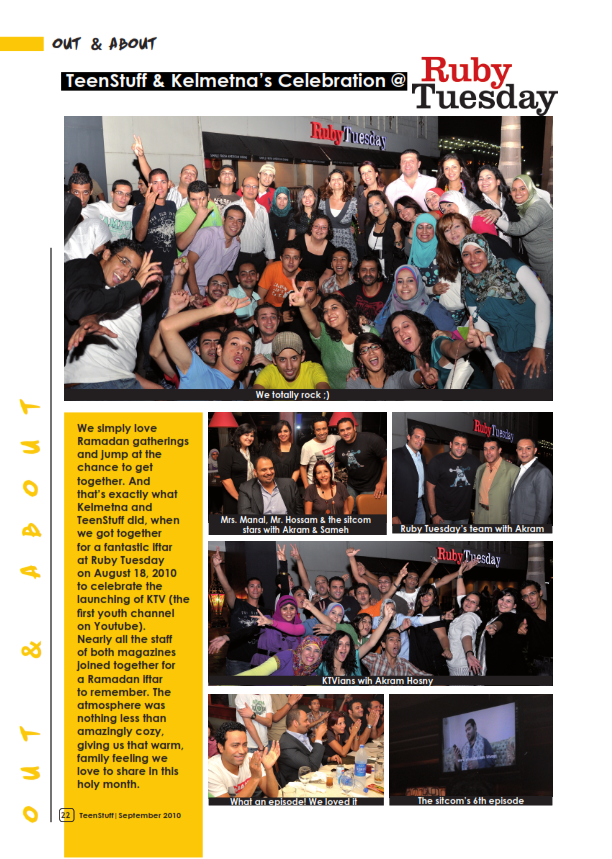 OUT & ABOUT

TeenStuff & Kelmetna's Celebration @ Ruby Tuesday

Ruby Tuesday

We totally rock ;)

OUT & ABOUT

We simply love Ramadan gatherings and jump at the chance to get together. And that's exactly what Kelmetna and TeenStuff did, when we got together for a fantastic iftar at Ruby Tuesday on August 18, 2010 to celebrate the launching of KTV (the first youth channel on Youtube). Nearly all the staff of both magazines joined together for a Ramadan iftar to remember. The atmosphere was nothing less than amazingly cozy, giving us that warm, family feeling we love to share in this holy month.

Mrs. Manal, Mr. Hossam & the sitcom stars with Akram & Sameh

Ruby Tuesday

Ruby Tuesday's team with Akram

Ruby Tuesday

KTVians wih Akram Hosny

What an episode! We loved it

The sitcom's 6th episode

22 TeenStuff | September 2010